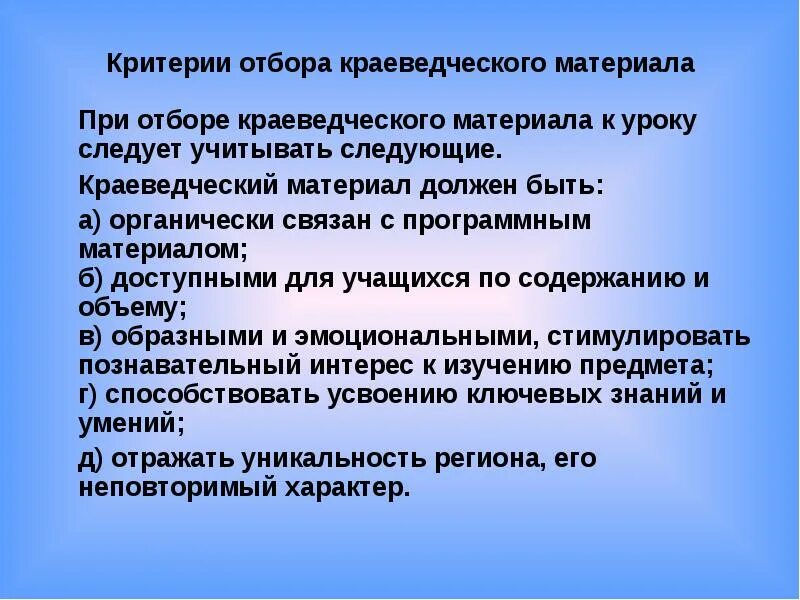 Критерии отбора краеведческого материала

При отборе краеведческого материала к уроку следует учитывать следующие.

Краеведческий материал должен быть:

а) органически связан с программным материалом;
б) доступными для учащихся по содержанию и объему;
в) образными и эмоциональными, стимулировать познавательный интерес к изучению предмета;
г) способствовать усвоению ключевых знаний и умений;

д) отражать уникальность региона, его неповторимый характер.